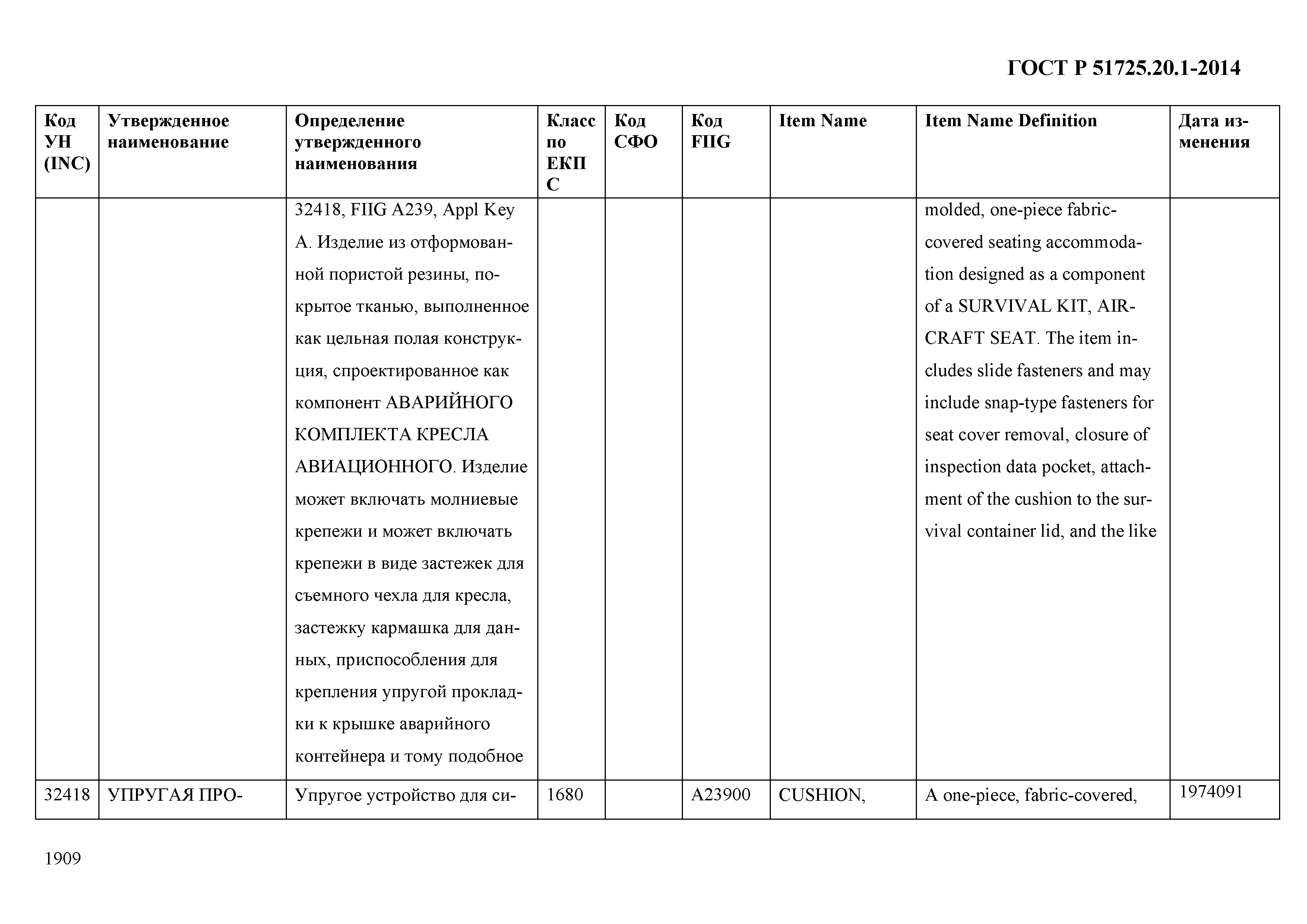 ГОСТ Р 51725.20.1-2014

| Код УН (INC) | Утвержденное наименование | Определение утвержденного наименования | Класс по ЕКПС | Код СФО | Код FIIG | Item Name | Item Name Definition | Дата изменения |
|---|---|---|---|---|---|---|---|---|
| | | 32418, FIIG A239, Appl Key A. Изделие из отформованной пористой резины, покрытое тканью, выполненное как цельная полая конструкция, спроектированное как компонент АВАРИЙНОГО КОМПЛЕКТА КРЕСЛА АВИАЦИОННОГО. Изделие может включать молниевые крепежи и может включать крепежи в виде застежек для съемного чехла для кресла, застежку кармашка для данных, приспособления для крепления упругой прокладки к крышке аварийного контейнера и тому подобное | | | | | molded, one-piece fabric-covered seating accommodation designed as a component of a SURVIVAL KIT, AIRCRAFT SEAT. The item includes slide fasteners and may include snap-type fasteners for seat cover removal, closure of inspection data pocket, attachment of the cushion to the survival container lid, and the like | |
| 32418 | УПРУГАЯ ПРО- | Упругое устройство для си- | 1680 | | A23900 | CUSHION, | A one-piece, fabric-covered, | 1974091 |

1909